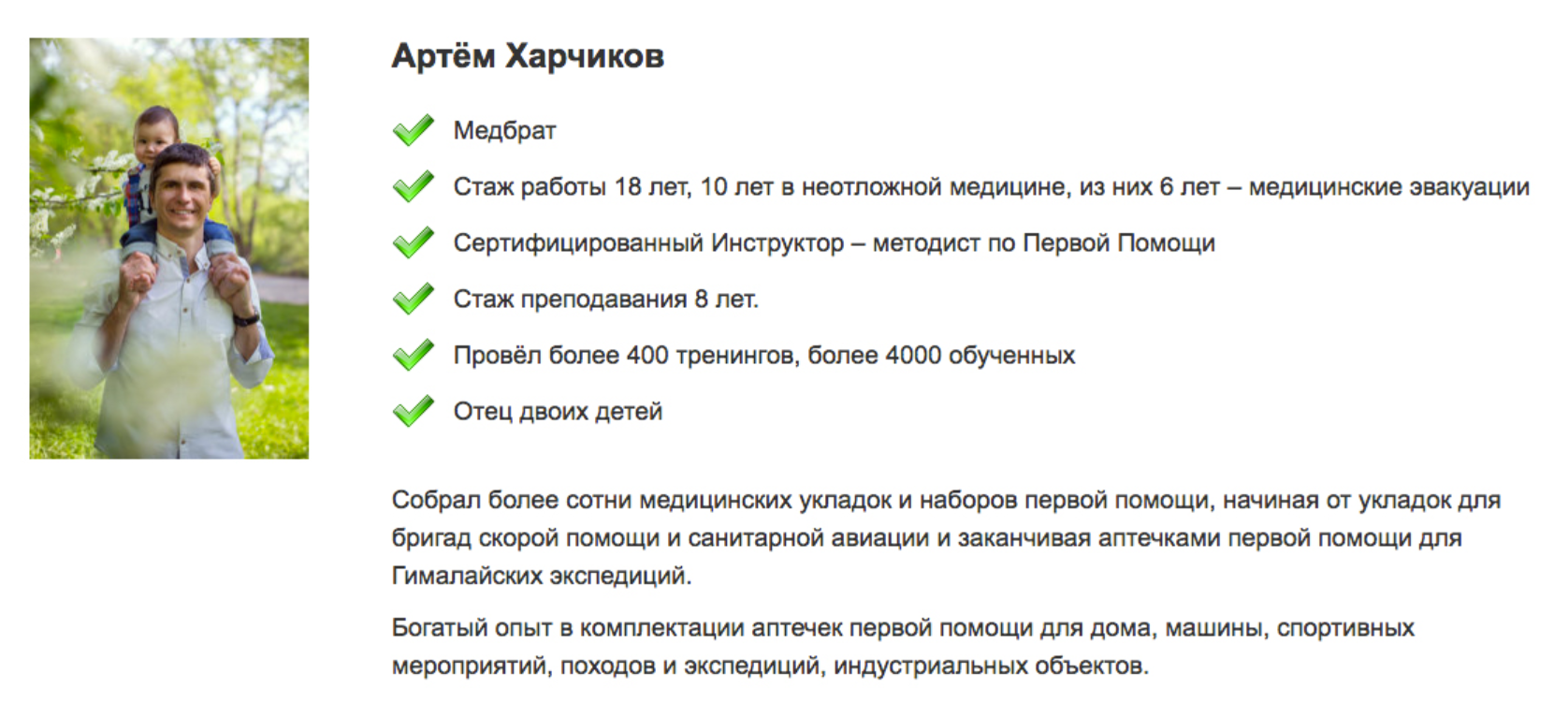 Артём Харчиков

Медбрат

Стаж работы 18 лет, 10 лет в неотложной медицине, из них 6 лет – медицинские эвакуации

Сертифицированный Инструктор – методист по Первой Помощи

Стаж преподавания 8 лет.

Провёл более 400 тренингов, более 4000 обученных

Отец двоих детей

Собрал более сотни медицинских укладок и наборов первой помощи, начиная от укладок для бригад скорой помощи и санитарной авиации и заканчивая аптечками первой помощи для Гималайских экспедиций.

Богатый опыт в комплектации аптечек первой помощи для дома, машины, спортивных мероприятий, походов и экспедиций, индустриальных объектов.